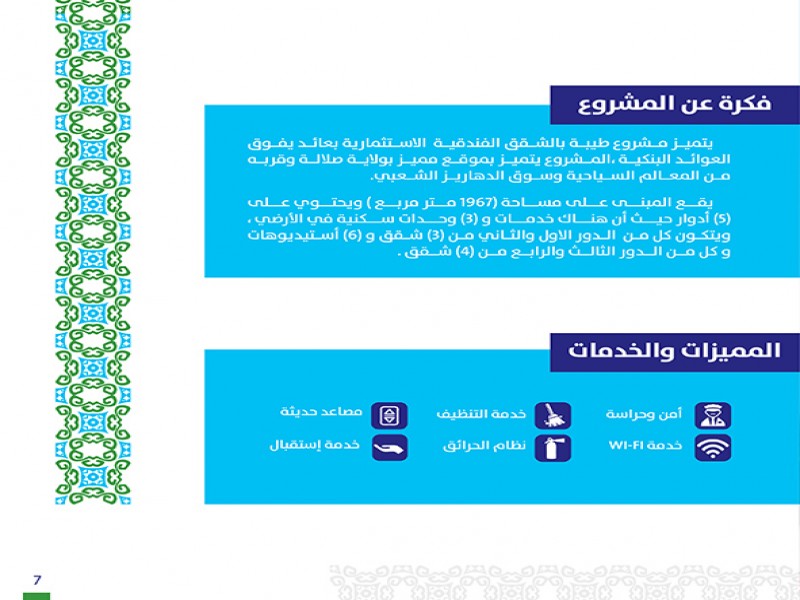 فكرة عن المشروع

يتميز مشروع طيبة بالشقق الفندقية الاستثمارية بعائد يفوق العوائد البنكية ،المشروع يتميز بموقع مميز بولاية صلالة وقربه من المعالم السياحية وسوق الدهاريز الشعبي.

يقع المبنى على مساحة (1967 متر مربع ) ويحتوي على (5) أدوار حيث أن هناك خدمات و (3) وحدات سكنية في الأرضي ، ويتكون كل من الدور الاول والثاني من (3) شقق و (6) أستيديوهات و كل من الدور الثالث والرابع من (4) شقق .

المميزات والخدمات

أمن وحراسة

خدمة التنظيف

مصاعد حديثة

خدمة WI-FI

نظام الحرائق

خدمة إستقبال

7